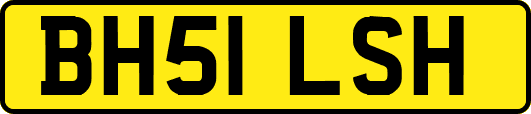 BH51 LSH